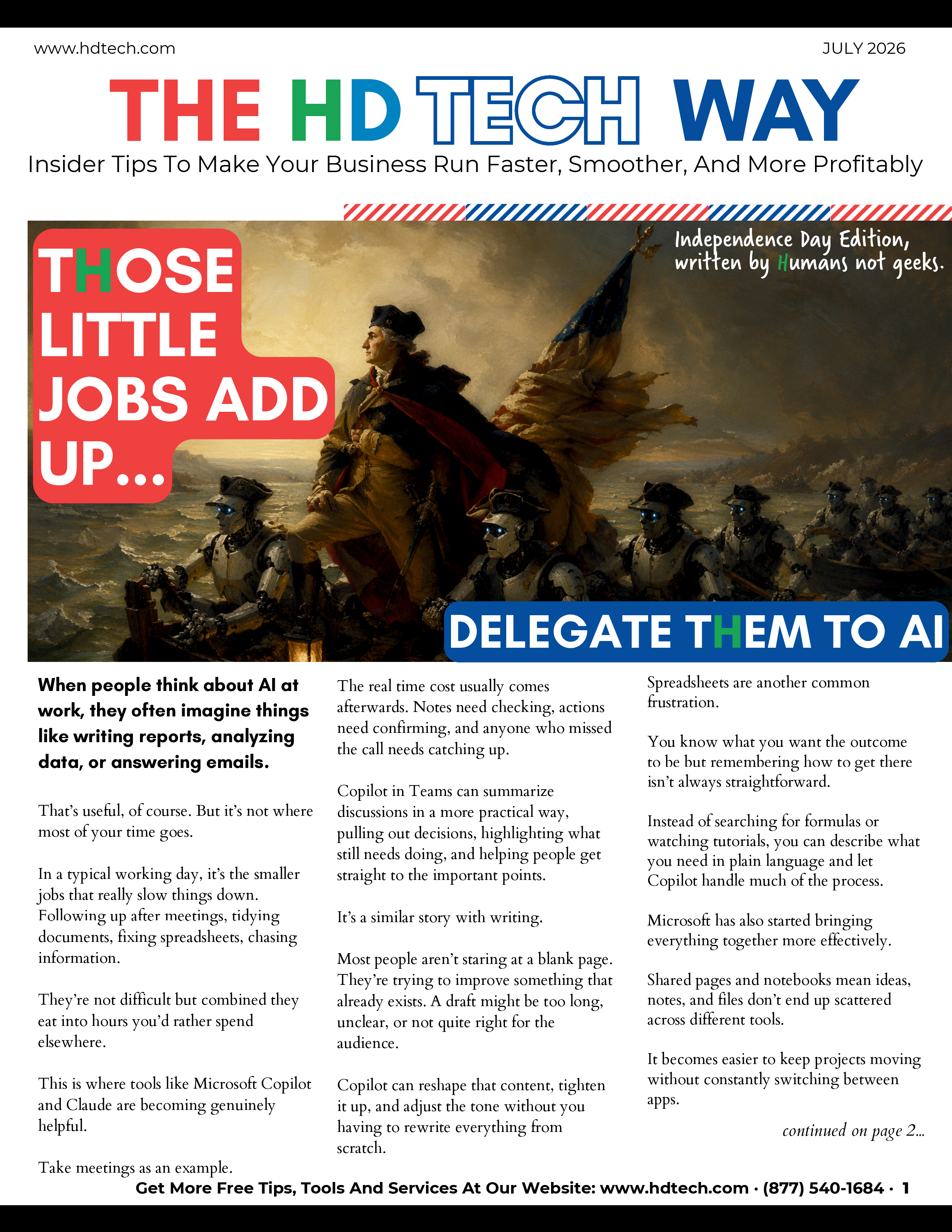 www.hdtech.com

JULY 2026

THE HD TECH WAY

Insider Tips To Make Your Business Run Faster, Smoother, And More Profitably

THOSE LITTLE JOBS ADD UP...

Independence Day Edition, written by Humans not geeks.

DELEGATE THEM TO AI

When people think about AI at work, they often imagine things like writing reports, analyzing data, or answering emails.

That's useful, of course. But it's not where most of your time goes.

In a typical working day, it's the smaller jobs that really slow things down. Following up after meetings, tidying documents, fixing spreadsheets, chasing information.

They're not difficult but combined they eat into hours you'd rather spend elsewhere.

This is where tools like Microsoft Copilot and Claude are becoming genuinely helpful.

Take meetings as an example.

The real time cost usually comes afterwards. Notes need checking, actions need confirming, and anyone who missed the call needs catching up.

Copilot in Teams can summarize discussions in a more practical way, pulling out decisions, highlighting what still needs doing, and helping people get straight to the important points.

It's a similar story with writing.

Most people aren't staring at a blank page. They're trying to improve something that already exists. A draft might be too long, unclear, or not quite right for the audience.

Copilot can reshape that content, tighten it up, and adjust the tone without you having to rewrite everything from scratch.

Spreadsheets are another common frustration.

You know what you want the outcome to be but remembering how to get there isn't always straightforward.

Instead of searching for formulas or watching tutorials, you can describe what you need in plain language and let Copilot handle much of the process.

Microsoft has also started bringing everything together more effectively.

Shared pages and notebooks mean ideas, notes, and files don't end up scattered across different tools.

It becomes easier to keep projects moving without constantly switching between apps.

continued on page 2...

Get More Free Tips, Tools And Services At Our Website: www.hdtech.com · (877) 540-1684 · 1